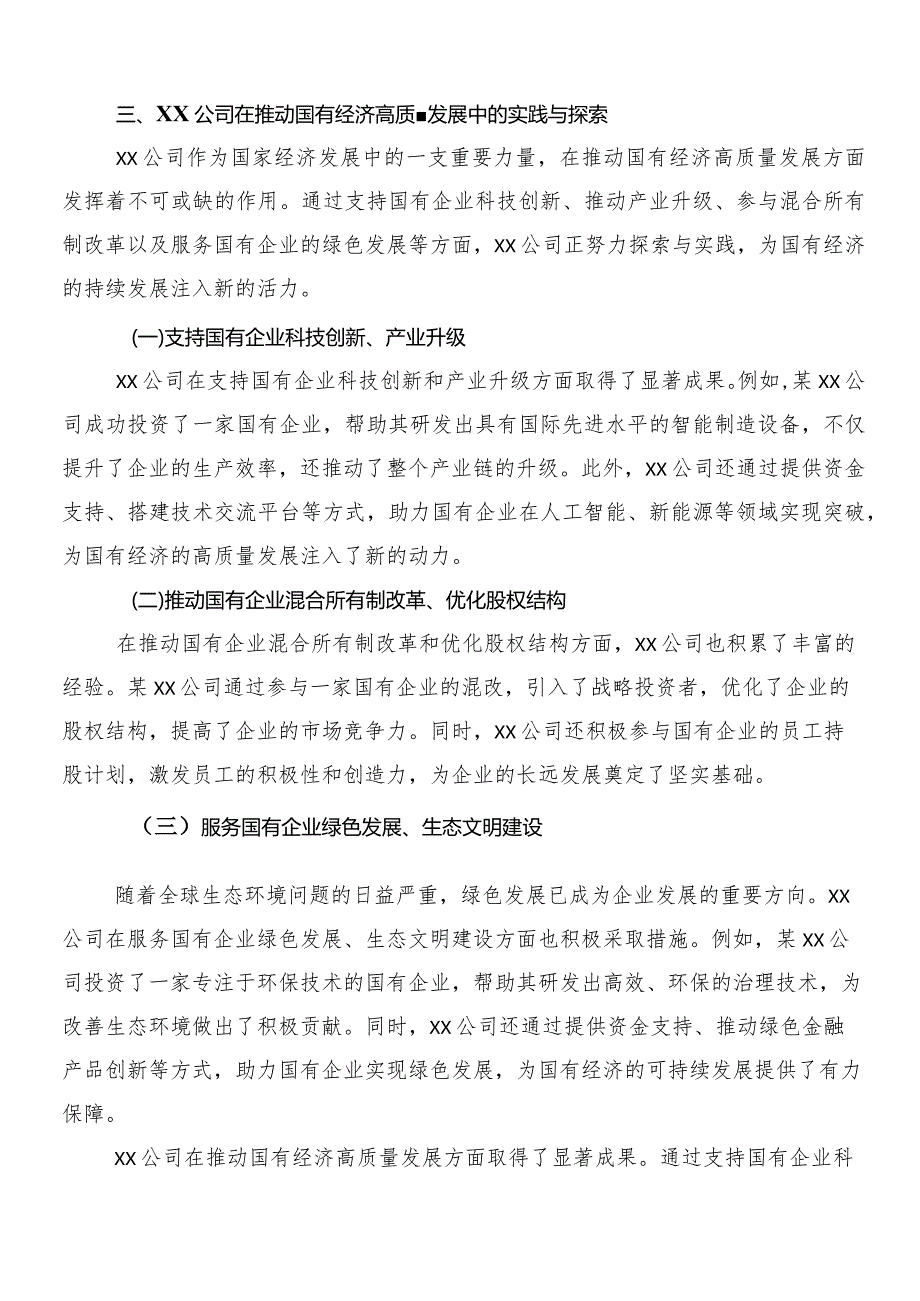 三、XX公司在推动国有经济高质■发展中的实践与探索

XX公司作为国家经济发展中的一支重要力量，在推动国有经济高质量发展方面发挥着不可或缺的作用。通过支持国有企业科技创新、推动产业升级、参与混合所有制改革以及服务国有企业的绿色发展等方面，XX公司正努力探索与实践，为国有经济的持续发展注入新的活力。

(一)支持国有企业科技创新、产业升级

XX公司在支持国有企业科技创新和产业升级方面取得了显著成果。例如，某XX公司成功投资了一家国有企业，帮助其研发出具有国际先进水平的智能制造设备，不仅提升了企业的生产效率，还推动了整个产业链的升级。此外，XX公司还通过提供资金支持、搭建技术交流平台等方式，助力国有企业在人工智能、新能源等领域实现突破，为国有经济的高质量发展注入了新的动力。

(二)推动国有企业混合所有制改革、优化股权结构

在推动国有企业混合所有制改革和优化股权结构方面，XX公司也积累了丰富的经验。某XX公司通过参与一家国有企业的混改，引入了战略投资者，优化了企业的股权结构，提高了企业的市场竞争力。同时，XX公司还积极参与国有企业的员工持股计划，激发员工的积极性和创造力，为企业的长远发展奠定了坚实基础。

（三）服务国有企业绿色发展、生态文明建设

随着全球生态环境问题的日益严重，绿色发展已成为企业发展的重要方向。XX公司在服务国有企业绿色发展、生态文明建设方面也积极采取措施。例如，某XX公司投资了一家专注于环保技术的国有企业，帮助其研发出高效、环保的治理技术，为改善生态环境做出了积极贡献。同时，XX公司还通过提供资金支持、推动绿色金融产品创新等方式，助力国有企业实现绿色发展，为国有经济的可持续发展提供了有力保障。

XX公司在推动国有经济高质量发展方面取得了显著成果。通过支持国有企业科